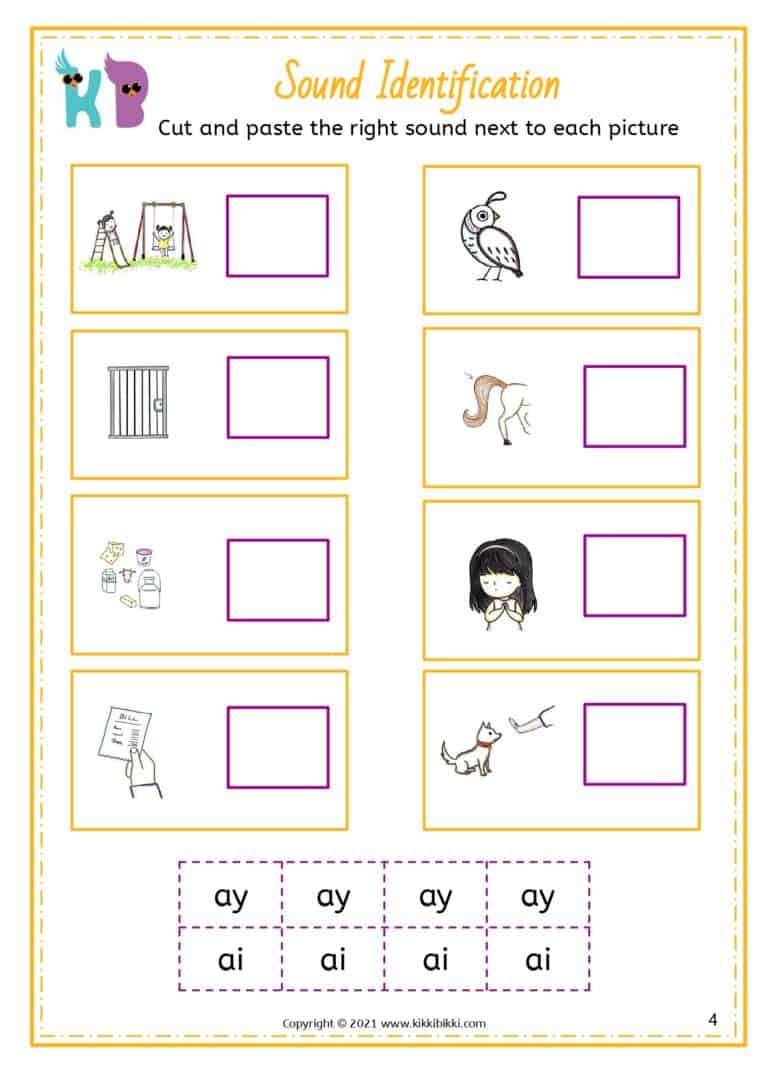 KB

Sound Identification

Cut and paste the right sound next to each picture

BILL

| ay | ay | ay | ay |
|---|---|---|---|
| ai | ai | ai | ai |

Copyright © 2021 www.kikkibikki.com

4